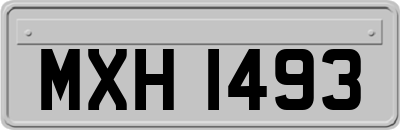 MXH 1493